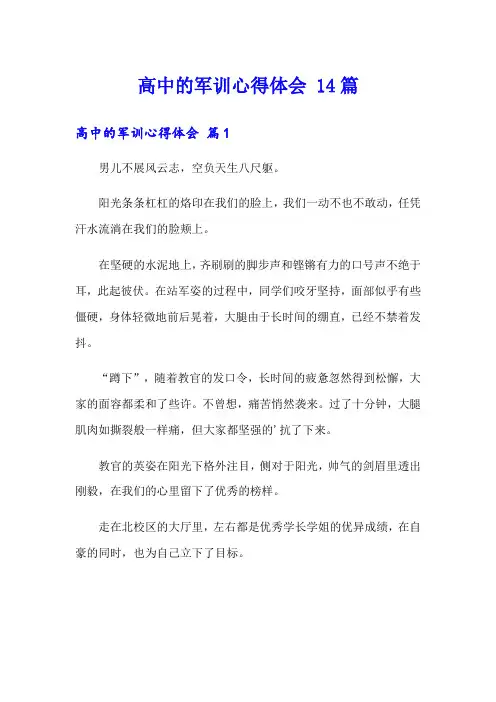 高中的军训心得体会 14篇

高中的军训心得体会 篇1

男儿不展风云志，空负天生八尺躯。

阳光条条杠杠的烙印在我们的脸上，我们一动不也不敢动，任凭汗水流淌在我们的脸颊上。

在坚硬的水泥地上，齐刷刷的脚步声和铿锵有力的口号声不绝于耳，此起彼伏。在站军姿的过程中，同学们咬牙坚持，面部似乎有些僵硬，身体轻微地前后晃着，大腿由于长时间的绷直，已经不禁着发抖。

“蹲下”，随着教官的发口令，长时间的疲惫忽然得到松懈，大家的面容都柔和了些许。不曾想，痛苦悄然袭来。过了十分钟，大腿肌肉如撕裂般一样痛，但大家都坚强的’抗了下来。

教官的英姿在阳光下格外注目，侧对于阳光，帅气的剑眉里透出刚毅，在我们的心里留下了优秀的榜样。

走在北校区的大厅里，左右都是优秀学长学姐的优异成绩，在自豪的同时，也为自己立下了目标。